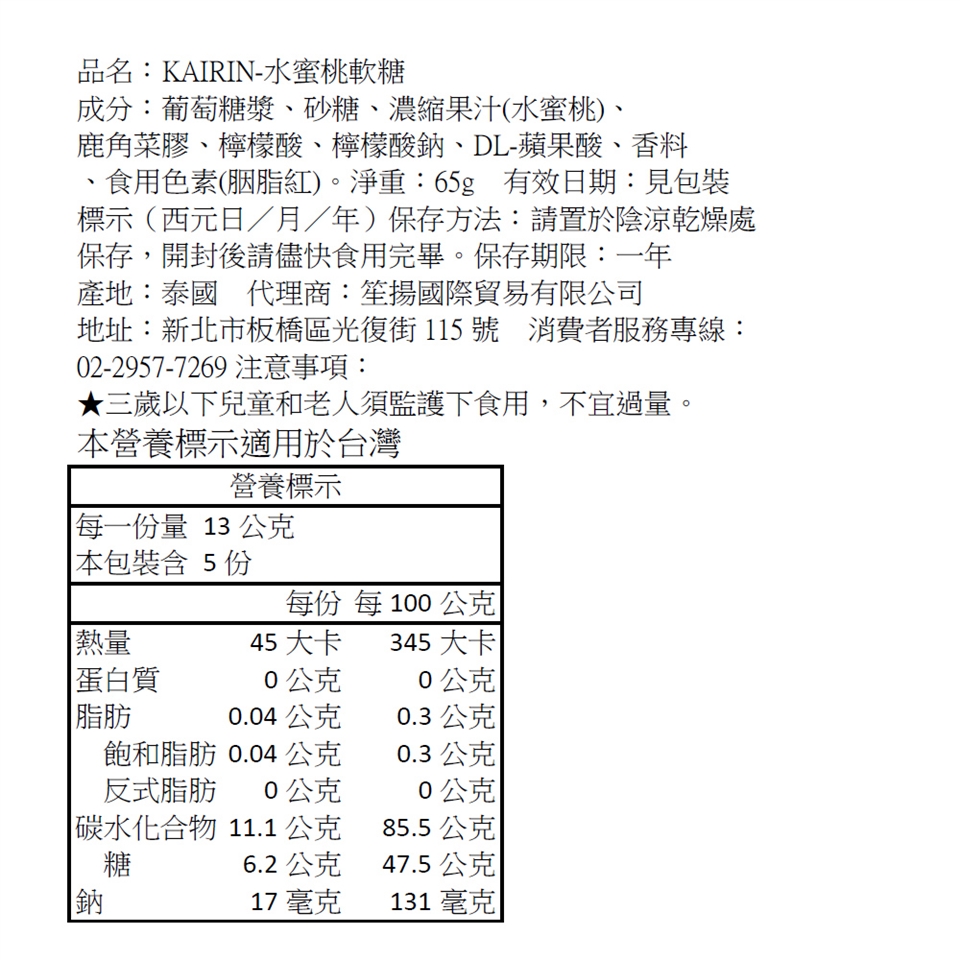 品名：KAIRIN-水蜜桃軟糖

成分：葡萄糖漿、砂糖、濃縮果汁(水蜜桃)、鹿角菜膠、檸檬酸、檸檬酸鈉、DL-蘋果酸、香料、食用色素(胭脂紅)。淨重：65g 有效日期：見包裝標示（西元日／月／年）保存方法：請置於陰涼乾燥處保存，開封後請儘快食用完畢。保存期限：一年

產地：泰國 代理商：笙揚國際貿易有限公司

地址：新北市板橋區光復街115號 消費者服務專線：02-2957-7269 注意事項：

★三歲以下兒童和老人須監護下食用，不宜過量。

本營養標示適用於台灣

營養標示

每一份量 13公克
本包裝含 5份

| | 每份 | 每100公克 |
|---|---|---|
| 熱量 | 45大卡 | 345大卡 |
| 蛋白質 | 0公克 | 0公克 |
| 脂肪 | 0.04公克 | 0.3公克 |
| 飽和脂肪 | 0.04公克 | 0.3公克 |
| 反式脂肪 | 0公克 | 0公克 |
| 碳水化合物 | 11.1公克 | 85.5公克 |
| 糖 | 6.2公克 | 47.5公克 |
| 鈉 | 17毫克 | 131毫克 |